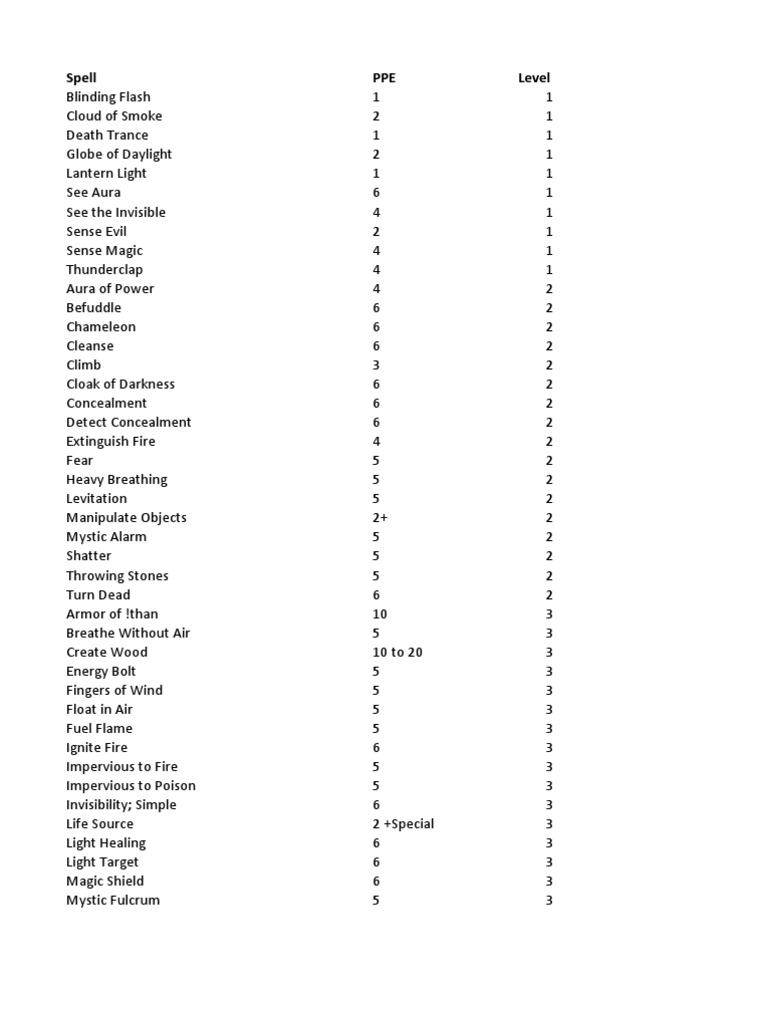 | Spell | PPE | Level |
|---|---|---|
| Blinding Flash | 1 | 1 |
| Cloud of Smoke | 2 | 1 |
| Death Trance | 1 | 1 |
| Globe of Daylight | 2 | 1 |
| Lantern Light | 1 | 1 |
| See Aura | 6 | 1 |
| See the Invisible | 4 | 1 |
| Sense Evil | 2 | 1 |
| Sense Magic | 4 | 1 |
| Thunderclap | 4 | 1 |
| Aura of Power | 4 | 2 |
| Befuddle | 6 | 2 |
| Chameleon | 6 | 2 |
| Cleanse | 6 | 2 |
| Climb | 3 | 2 |
| Cloak of Darkness | 6 | 2 |
| Concealment | 6 | 2 |
| Detect Concealment | 6 | 2 |
| Extinguish Fire | 4 | 2 |
| Fear | 5 | 2 |
| Heavy Breathing | 5 | 2 |
| Levitation | 5 | 2 |
| Manipulate Objects | 2+ | 2 |
| Mystic Alarm | 5 | 2 |
| Shatter | 5 | 2 |
| Throwing Stones | 5 | 2 |
| Turn Dead | 6 | 2 |
| Armor of !than | 10 | 3 |
| Breathe Without Air | 5 | 3 |
| Create Wood | 10 to 20 | 3 |
| Energy Bolt | 5 | 3 |
| Fingers of Wind | 5 | 3 |
| Float in Air | 5 | 3 |
| Fuel Flame | 5 | 3 |
| Ignite Fire | 6 | 3 |
| Impervious to Fire | 5 | 3 |
| Impervious to Poison | 5 | 3 |
| Invisibility; Simple | 6 | 3 |
| Life Source | 2 +Special | 3 |
| Light Healing | 6 | 3 |
| Light Target | 6 | 3 |
| Magic Shield | 6 | 3 |
| Mystic Fulcrum | 5 | 3 |